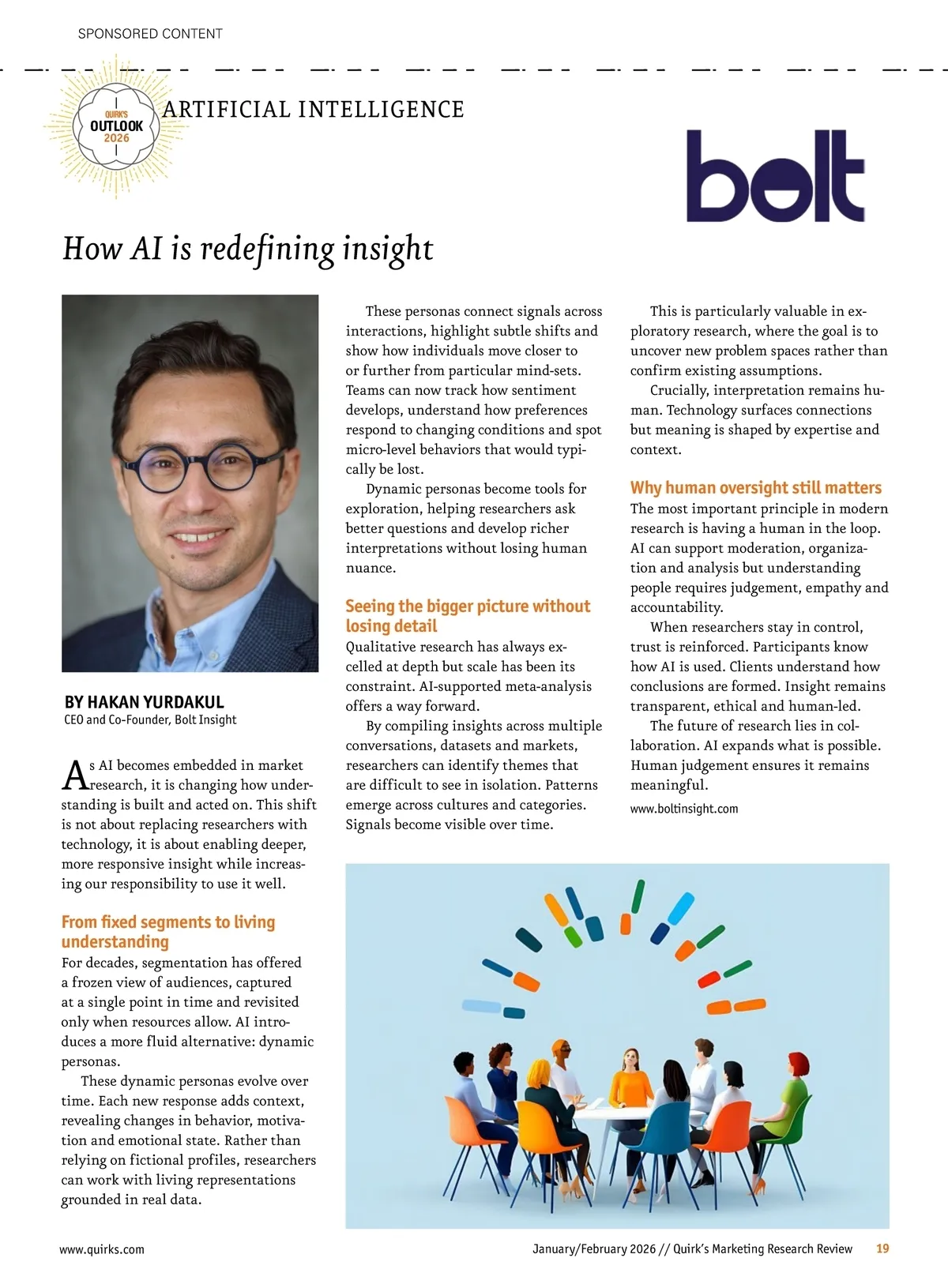 SPONSORED CONTENT

QUIRK'S OUTLOOK 2026

ARTIFICIAL INTELLIGENCE

bolt

How AI is redefining insight

BY HAKAN YURDAKUL
CEO and Co-Founder, Bolt Insight

As AI becomes embedded in market research, it is changing how understanding is built and acted on. This shift is not about replacing researchers with technology, it is about enabling deeper, more responsive insight while increasing our responsibility to use it well.

From fixed segments to living understanding
For decades, segmentation has offered a frozen view of audiences, captured at a single point in time and revisited only when resources allow. AI introduces a more fluid alternative: dynamic personas.

These dynamic personas evolve over time. Each new response adds context, revealing changes in behavior, motivation and emotional state. Rather than relying on fictional profiles, researchers can work with living representations grounded in real data.

These personas connect signals across interactions, highlight subtle shifts and show how individuals move closer to or further from particular mind-sets. Teams can now track how sentiment develops, understand how preferences respond to changing conditions and spot micro-level behaviors that would typically be lost.

Dynamic personas become tools for exploration, helping researchers ask better questions and develop richer interpretations without losing human nuance.

Seeing the bigger picture without losing detail
Qualitative research has always excelled at depth but scale has been its constraint. AI-supported meta-analysis offers a way forward.

By compiling insights across multiple conversations, datasets and markets, researchers can identify themes that are difficult to see in isolation. Patterns emerge across cultures and categories. Signals become visible over time.

This is particularly valuable in exploratory research, where the goal is to uncover new problem spaces rather than confirm existing assumptions.

Crucially, interpretation remains human. Technology surfaces connections but meaning is shaped by expertise and context.

Why human oversight still matters
The most important principle in modern research is having a human in the loop. AI can support moderation, organization and analysis but understanding people requires judgement, empathy and accountability.

When researchers stay in control, trust is reinforced. Participants know how AI is used. Clients understand how conclusions are formed. Insight remains transparent, ethical and human-led.

The future of research lies in collaboration. AI expands what is possible. Human judgement ensures it remains meaningful.

www.boltinsight.com

www.quirks.com

January/February 2026 // Quirk's Marketing Research Review 19